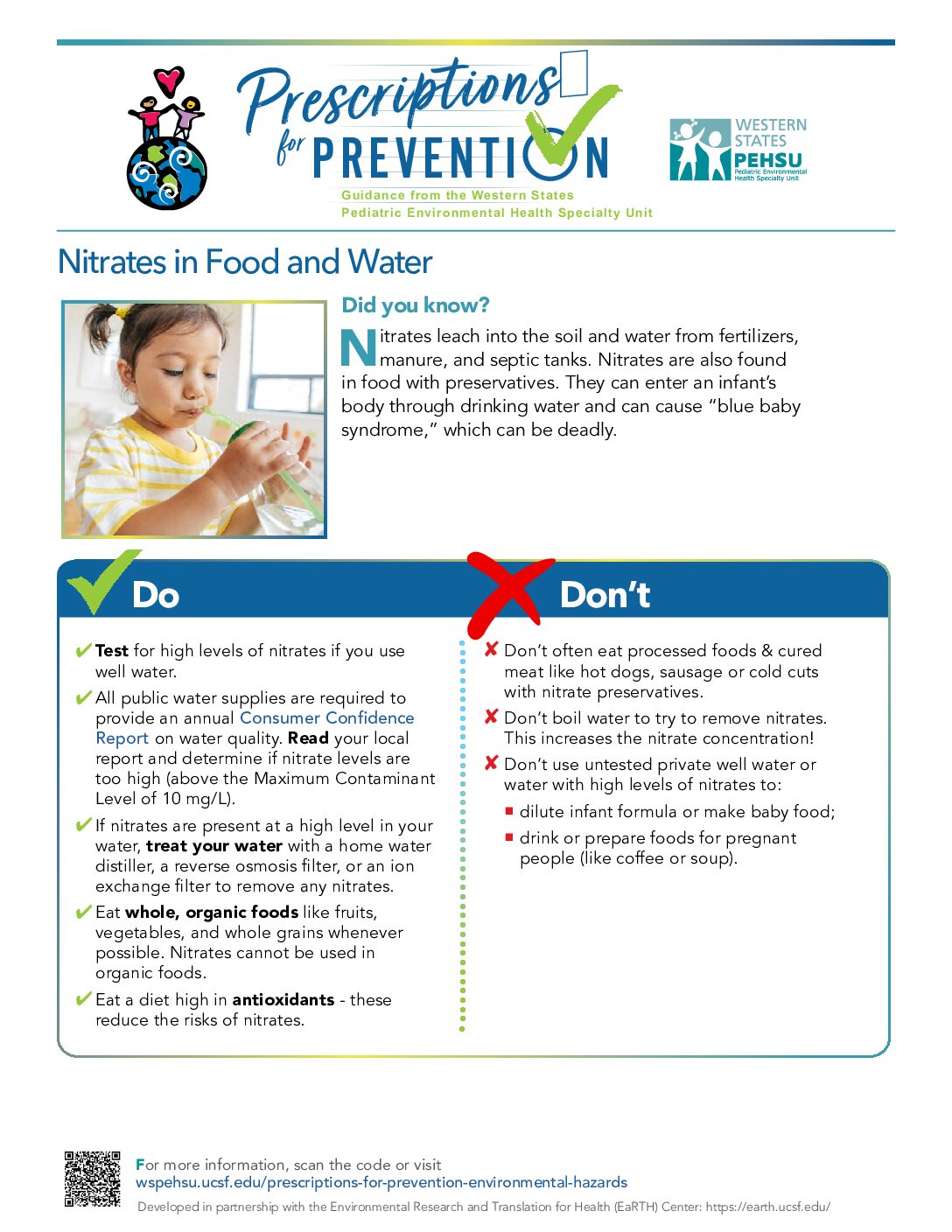 Prescriptions for PREVENTION
Guidance from the Western States Pediatric Environmental Health Specialty Unit

WESTERN STATES PEHSU Pediatric Environmental Health Specialty Unit

Nitrates in Food and Water

Did you know?

Nitrates leach into the soil and water from fertilizers, manure, and septic tanks. Nitrates are also found in food with preservatives. They can enter an infant's body through drinking water and can cause "blue baby syndrome," which can be deadly.

Do

✔ Test for high levels of nitrates if you use well water.

✔ All public water supplies are required to provide an annual Consumer Confidence Report on water quality. Read your local report and determine if nitrate levels are too high (above the Maximum Contaminant Level of 10 mg/L).

✔ If nitrates are present at a high level in your water, treat your water with a home water distiller, a reverse osmosis filter, or an ion exchange filter to remove any nitrates.

✔ Eat whole, organic foods like fruits, vegetables, and whole grains whenever possible. Nitrates cannot be used in organic foods.

✔ Eat a diet high in antioxidants - these reduce the risks of nitrates.

Don't

✘ Don't often eat processed foods & cured meat like hot dogs, sausage or cold cuts with nitrate preservatives.

✘ Don't boil water to try to remove nitrates. This increases the nitrate concentration!

✘ Don't use untested private well water or water with high levels of nitrates to:

▪ dilute infant formula or make baby food;

▪ drink or prepare foods for pregnant people (like coffee or soup).

For more information, scan the code or visit
wspehsu.ucsf.edu/prescriptions-for-prevention-environmental-hazards

Developed in partnership with the Environmental Research and Translation for Health (EaRTH) Center: https://earth.ucsf.edu/